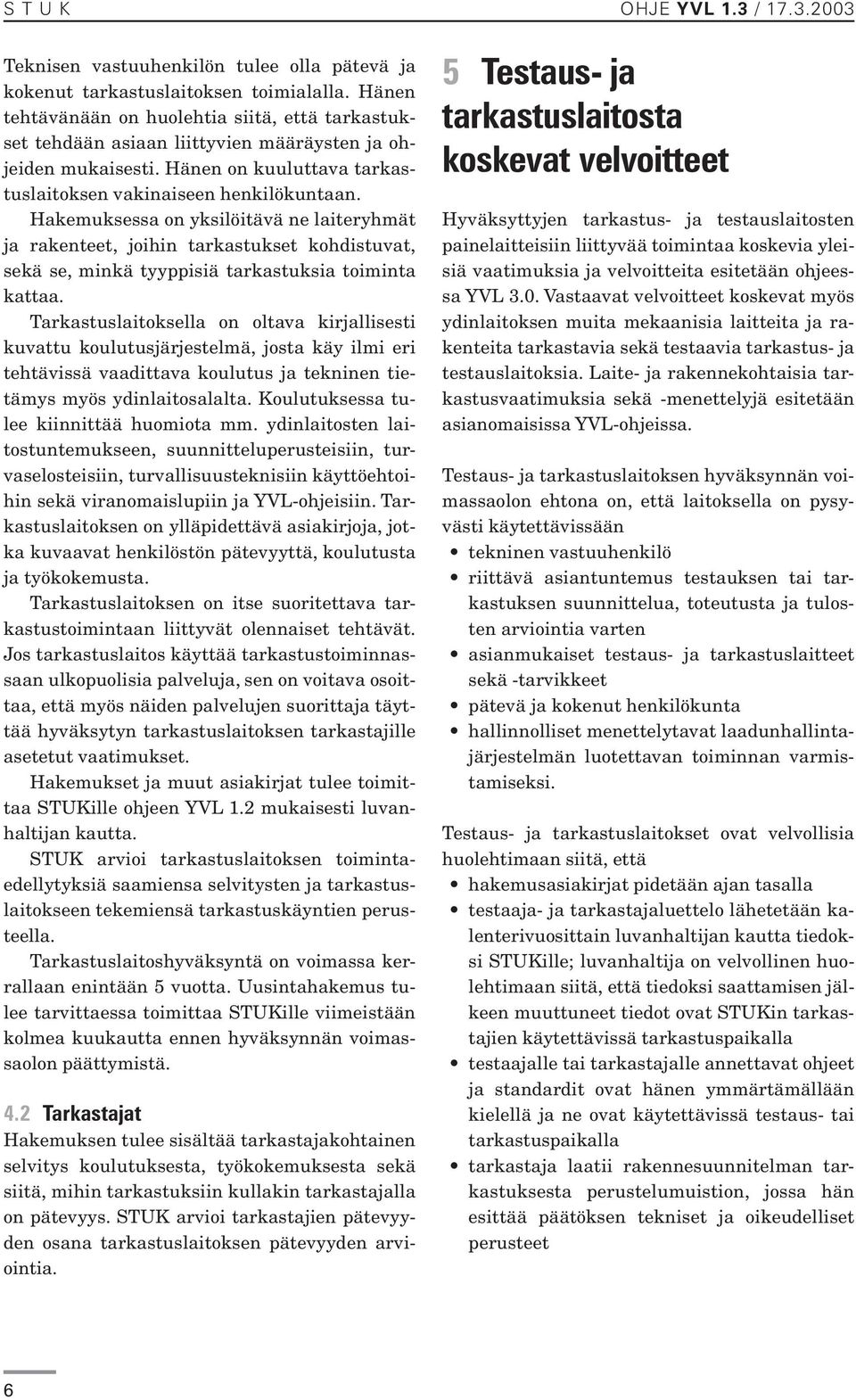 S T U K

OHJE YVL 1.3 / 17.3.2003

Teknisen vastuuhenkilön tulee olla pätevä ja kokenut tarkastuslaitoksen toimialalla. Hänen tehtävänään on huolehtia siitä, että tarkastukset tehdään asiaan liittyvien määräysten ja ohjeiden mukaisesti. Hänen on kuuluttava tarkastuslaitoksen vakinaiseen henkilökuntaan.

Hakemuksessa on yksilöitävä ne laiteryhmät ja rakenteet, joihin tarkastukset kohdistuvat, sekä se, minkä tyyppisiä tarkastuksia toiminta kattaa.

Tarkastuslaitoksella on oltava kirjallisesti kuvattu koulutusjärjestelmä, josta käy ilmi eri tehtävissä vaadittava koulutus ja tekninen tietämys myös ydinlaitosalalta. Koulutuksessa tulee kiinnittää huomiota mm. ydinlaitosten laitostuntemukseen, suunnitteluperusteisiin, turvaselosteisiin, turvallisuusteknisiin käyttöehtoihin sekä viranomaislupiin ja YVL-ohjeisiin. Tarkastuslaitoksen on ylläpidettävä asiakirjoja, jotka kuvaavat henkilöstön pätevyyttä, koulutusta ja työkokemusta.

Tarkastuslaitoksen on itse suoritettava tarkastustoimintaan liittyvät olennaiset tehtävät. Jos tarkastuslaitos käyttää tarkastustoiminnassaan ulkopuolisia palveluja, sen on voitava osoittaa, että myös näiden palvelujen suorittaja täyttää hyväksytyn tarkastuslaitoksen tarkastajille asetetut vaatimukset.

Hakemukset ja muut asiakirjat tulee toimittaa STUKille ohjeen YVL 1.2 mukaisesti luvanhaltijan kautta.

STUK arvioi tarkastuslaitoksen toimintaedellytyksiä saamiensa selvitysten ja tarkastuslaitokseen tekemiensä tarkastuskäyntien perusteella.

Tarkastuslaitoshyväksyntä on voimassa kerrallaan enintään 5 vuotta. Uusintahakemus tulee tarvittaessa toimittaa STUKille viimeistään kolmea kuukautta ennen hyväksynnän voimassaolon päättymistä.

4.2 Tarkastajat

Hakemuksen tulee sisältää tarkastajakohtainen selvitys koulutuksesta, työkokemuksesta sekä siitä, mihin tarkastuksiin kullakin tarkastajalla on pätevyys. STUK arvioi tarkastajien pätevyyden osana tarkastuslaitoksen pätevyyden arviointia.

5 Testaus- ja tarkastuslaitosta koskevat velvoitteet

Hyväksyttyjen tarkastus- ja testauslaitosten painelaitteisiin liittyvää toimintaa koskevia yleisiä vaatimuksia ja velvoitteita esitetään ohjeessa YVL 3.0. Vastaavat velvoitteet koskevat myös ydinlaitoksen muita mekaanisia laitteita ja rakenteita tarkastavia sekä testaavia tarkastus- ja testauslaitoksia. Laite- ja rakennekohtaisia tarkastusvaatimuksia sekä -menettelyjä esitetään asianomaisissa YVL-ohjeissa.

Testaus- ja tarkastuslaitoksen hyväksynnän voimassaolon ehtona on, että laitoksella on pysyvästi käytettävissään

• tekninen vastuuhenkilö
• riittävä asiantuntemus testauksen tai tarkastuksen suunnittelua, toteutusta ja tulosten arviointia varten
• asianmukaiset testaus- ja tarkastuslaitteet sekä -tarvikkeet
• pätevä ja kokenut henkilökunta
• hallinnolliset menettelytavat laadunhallintajärjestelmän luotettavan toiminnan varmistamiseksi.

Testaus- ja tarkastuslaitokset ovat velvollisia huolehtimaan siitä, että

• hakemusasiakirjat pidetään ajan tasalla
• testaaja- ja tarkastajaluettelo lähetetään kalenterivuosittain luvanhaltijan kautta tiedoksi STUKille; luvanhaltija on velvollinen huolehtimaan siitä, että tiedoksi saattamisen jälkeen muuttuneet tiedot ovat STUKin tarkastajien käytettävissä tarkastuspaikalla
• testaajalle tai tarkastajalle annettavat ohjeet ja standardit ovat hänen ymmärtämällään kielellä ja ne ovat käytettävissä testaus- tai tarkastuspaikalla
• tarkastaja laatii rakennesuunnitelman tarkastuksesta perustelumuistion, jossa hän esittää päätöksen tekniset ja oikeudelliset perusteet

6